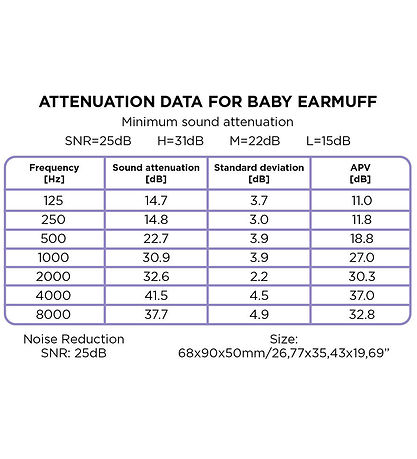 ATTENUATION DATA FOR BABY EARMUFF

Minimum sound attenuation

SNR=25dB H=31dB M=22dB L=15dB

| Frequency [Hz] | Sound attenuation [dB] | Standard deviation [dB] | APV [dB] |
|---|---|---|---|
| 125 | 14.7 | 3.7 | 11.0 |
| 250 | 14.8 | 3.0 | 11.8 |
| 500 | 22.7 | 3.9 | 18.8 |
| 1000 | 30.9 | 3.9 | 27.0 |
| 2000 | 32.6 | 2.2 | 30.3 |
| 4000 | 41.5 | 4.5 | 37.0 |
| 8000 | 37.7 | 4.9 | 32.8 |

Noise Reduction
SNR: 25dB

Size:
68x90x50mm/26,77x35,43x19,69"